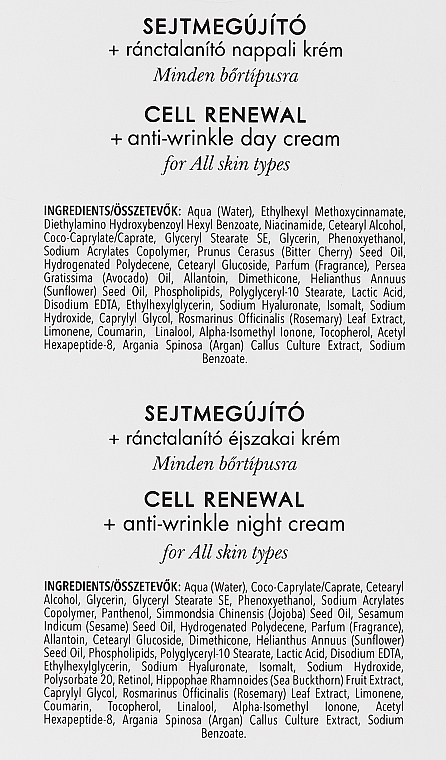 SEJTMEGÚJÍTÓ
+ ránctalanító nappali krém
Minden bőrtípusra

CELL RENEWAL
+ anti-wrinkle day cream
for All skin types

INGREDIENTS/ÖSSZETEVŐK: Aqua (Water), Ethylhexyl Methoxycinnamate, Diethylamino Hydroxybenzoyl Hexyl Benzoate, Niacinamide, Cetearyl Alcohol, Coco-Caprylate/Caprate, Glyceryl Stearate SE, Glycerin, Phenoxyethanol, Sodium Acrylates Copolymer, Prunus Cerasus (Bitter Cherry) Seed Oil, Hydrogenated Polydecene, Cetearyl Glucoside, Parfum (Fragrance), Persea Gratissima (Avocado) Oil, Allantoin, Dimethicone, Helianthus Annuus (Sunflower) Seed Oil, Phospholipids, Polyglyceryl-10 Stearate, Lactic Acid, Disodium EDTA, Ethylhexylglycerin, Sodium Hyaluronate, Isomalt, Sodium Hydroxide, Caprylyl Glycol, Rosmarinus Officinalis (Rosemary) Leaf Extract, Limonene, Coumarin, Linalool, Alpha-Isomethyl Ionone, Tocopherol, Acetyl Hexapeptide-8, Argania Spinosa (Argan) Callus Culture Extract, Sodium Benzoate.

SEJTMEGÚJÍTÓ
+ ránctalanító éjszakai krém
Minden bőrtípusra

CELL RENEWAL
+ anti-wrinkle night cream
for All skin types

INGREDIENTS/ÖSSZETEVŐK: Aqua (Water), Coco-Caprylate/Caprate, Cetearyl Alcohol, Glycerin, Glyceryl Stearate SE, Phenoxyethanol, Sodium Acrylates Copolymer, Panthenol, Simmondsia Chinensis (Jojoba) Seed Oil, Sesamum Indicum (Sesame) Seed Oil, Hydrogenated Polydecene, Parfum (Fragrance), Allantoin, Cetearyl Glucoside, Dimethicone, Helianthus Annuus (Sunflower) Seed Oil, Phospholipids, Polyglyceryl-10 Stearate, Lactic Acid, Disodium EDTA, Ethylhexylglycerin, Sodium Hyaluronate, Isomalt, Sodium Hydroxide, Polysorbate 20, Retinol, Hippophae Rhamnoides (Sea Buckthorn) Fruit Extract, Caprylyl Glycol, Rosmarinus Officinalis (Rosemary) Leaf Extract, Limonene, Coumarin, Tocopherol, Linalool, Alpha-Isomethyl Ionone, Acetyl Hexapeptide-8, Argania Spinosa (Argan) Callus Culture Extract, Sodium Benzoate.